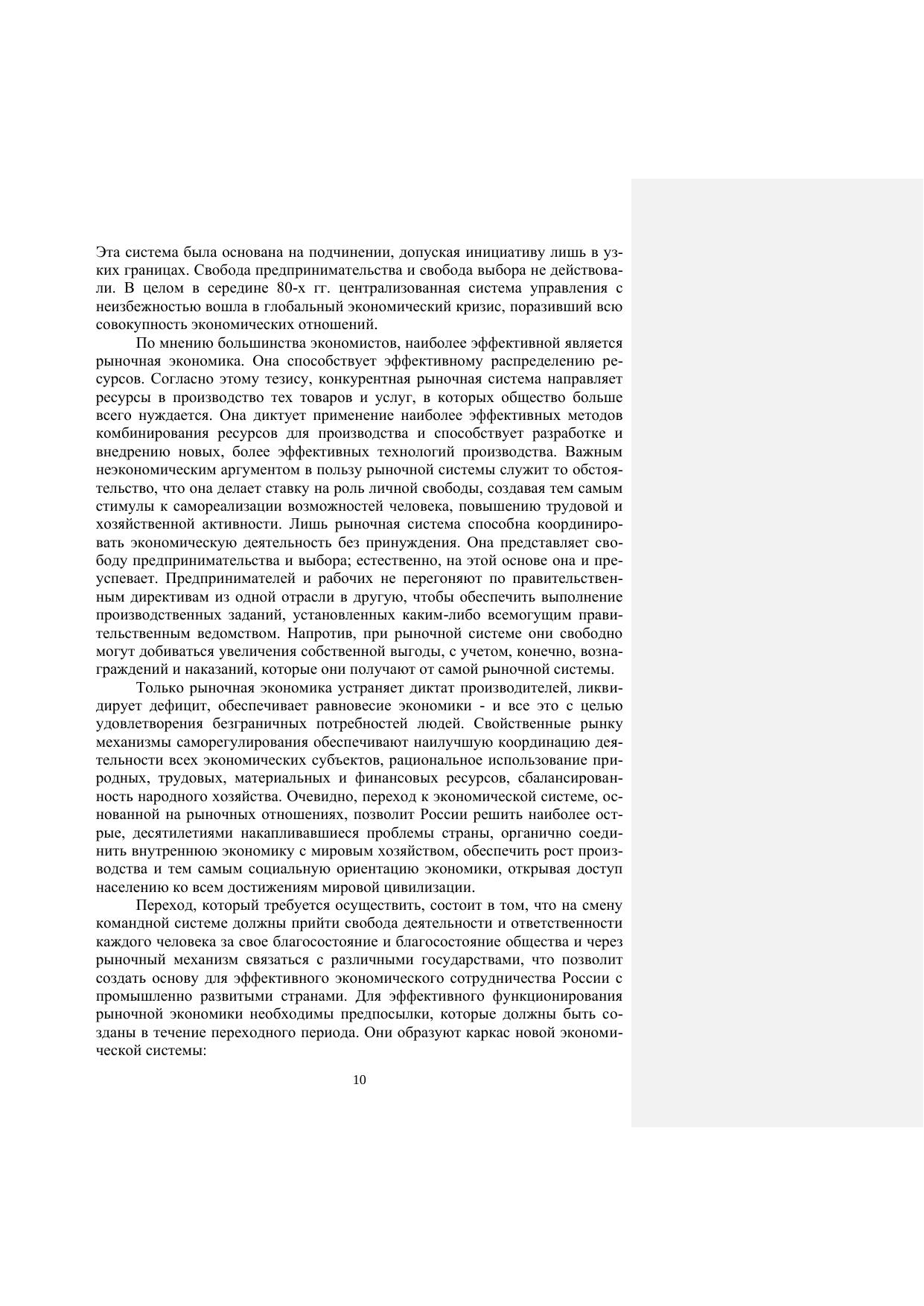 Эта система была основана на подчинении, допуская инициативу лишь в узких границах. Свобода предпринимательства и свобода выбора не действовали. В целом в середине 80-х гг. централизованная система управления с неизбежностью вошла в глобальный экономический кризис, поразивший всю совокупность экономических отношений.

По мнению большинства экономистов, наиболее эффективной является рыночная экономика. Она способствует эффективному распределению ресурсов. Согласно этому тезису, конкурентная рыночная система направляет ресурсы в производство тех товаров и услуг, в которых общество больше всего нуждается. Она диктует применение наиболее эффективных методов комбинирования ресурсов для производства и способствует разработке и внедрению новых, более эффективных технологий производства. Важным неэкономическим аргументом в пользу рыночной системы служит то обстоятельство, что она делает ставку на роль личной свободы, создавая тем самым стимулы к самореализации возможностей человека, повышению трудовой и хозяйственной активности. Лишь рыночная система способна координировать экономическую деятельность без принуждения. Она представляет свободу предпринимательства и выбора; естественно, на этой основе она и преуспевает. Предпринимателей и рабочих не перегоняют по правительственным директивам из одной отрасли в другую, чтобы обеспечить выполнение производственных заданий, установленных каким-либо всемогущим правительственным ведомством. Напротив, при рыночной системе они свободно могут добиваться увеличения собственной выгоды, с учетом, конечно, вознаграждений и наказаний, которые они получают от самой рыночной системы.

Только рыночная экономика устраняет диктат производителей, ликвидирует дефицит, обеспечивает равновесие экономики - и все это с целью удовлетворения безграничных потребностей людей. Свойственные рынку механизмы саморегулирования обеспечивают наилучшую координацию деятельности всех экономических субъектов, рациональное использование природных, трудовых, материальных и финансовых ресурсов, сбалансированность народного хозяйства. Очевидно, переход к экономической системе, основанной на рыночных отношениях, позволит России решить наиболее острые, десятилетиями накапливавшиеся проблемы страны, органично соединить внутреннюю экономику с мировым хозяйством, обеспечить рост производства и тем самым социальную ориентацию экономики, открывая доступ населению ко всем достижениям мировой цивилизации.

Переход, который требуется осуществить, состоит в том, что на смену командной системе должны прийти свобода деятельности и ответственности каждого человека за свое благосостояние и благосостояние общества и через рыночный механизм связаться с различными государствами, что позволит создать основу для эффективного экономического сотрудничества России с промышленно развитыми странами. Для эффективного функционирования рыночной экономики необходимы предпосылки, которые должны быть созданы в течение переходного периода. Они образуют каркас новой экономической системы:

10